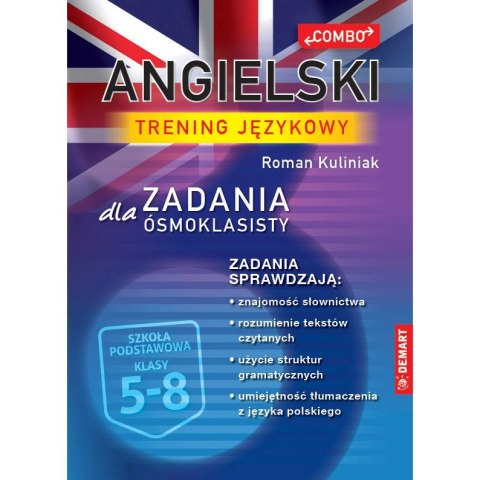 COMBO

ANGIELSKI

TRENING JĘZYKOWY

Roman Kuliniak

ZADANIA dla ÓSMOKLASISTY

ZADANIA SPRAWDZAJĄ:

• znajomość słownictwa

• rozumienie tekstów czytanych

• użycie struktur gramatycznych

• umiejętność tłumaczenia z języka polskiego

SZKOŁA PODSTAWOWA KLASY 5-8

DEMART